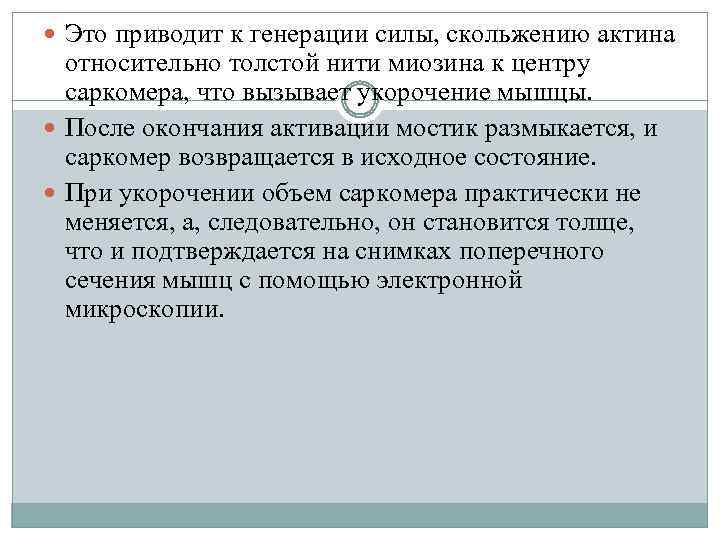 Это приводит к генерации силы, скольжению актина относительно толстой нити миозина к центру саркомера, что вызывает укорочение мышцы.

После окончания активации мостик размыкается, и саркомер возвращается в исходное состояние.

При укорочении объем саркомера практически не меняется, а, следовательно, он становится толще, что и подтверждается на снимках поперечного сечения мышц с помощью электронной микроскопии.